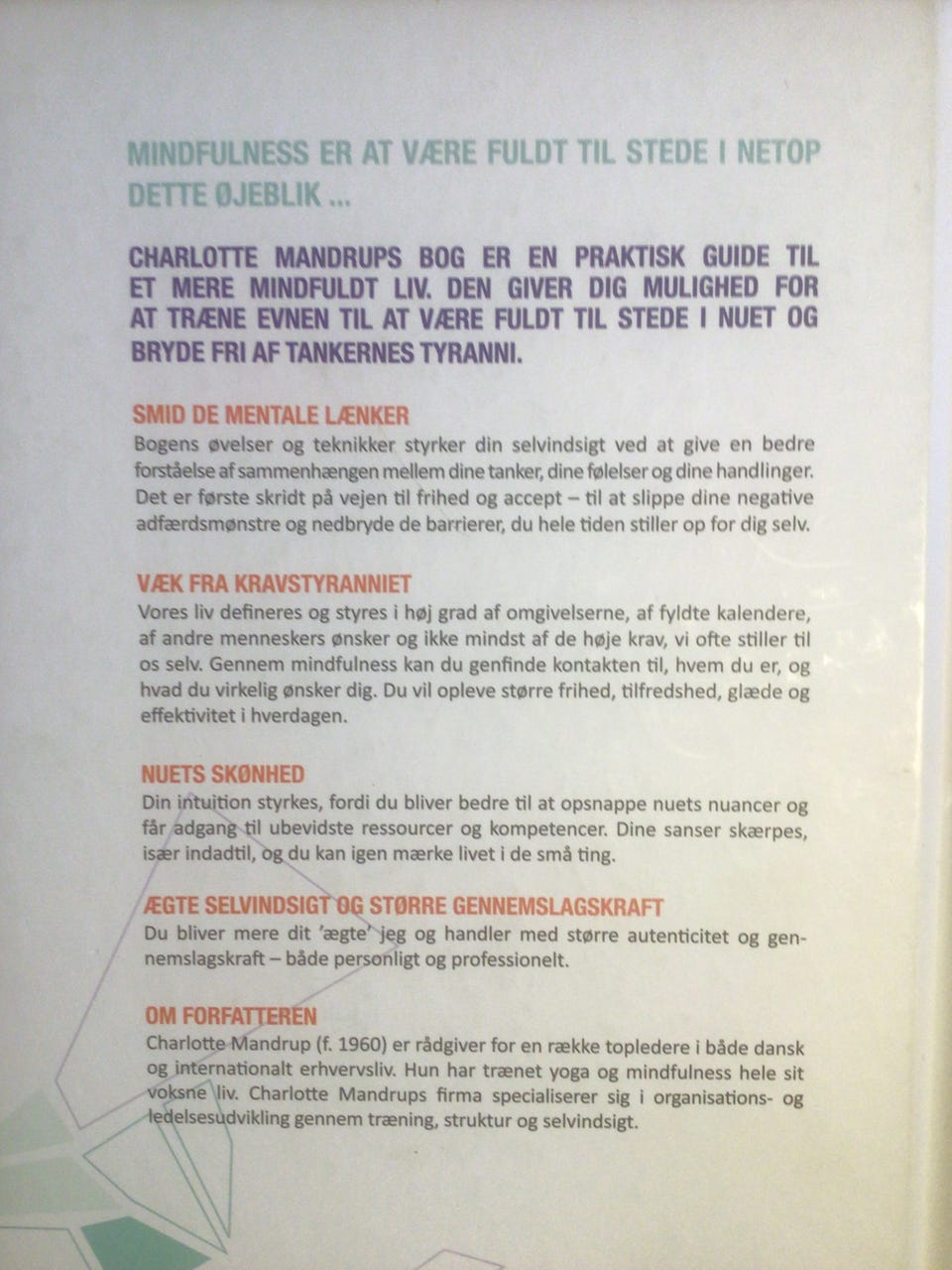 MINDFULNESS ER AT VÆRE FULDT TIL STEDE I NETOP DETTE ØJEBLIK ...

CHARLOTTE MANDRUPS BOG ER EN PRAKTISK GUIDE TIL ET MERE MINDFULDT LIV. DEN GIVER DIG MULIGHED FOR AT TRÆNE EVNEN TIL AT VÆRE FULDT TIL STEDE I NUET OG BRYDE FRI AF TANKERNES TYRANNI.

SMID DE MENTALE LÆNKER
Bogens øvelser og teknikker styrker din selvindsigt ved at give en bedre forståelse af sammenhængen mellem dine tanker, dine følelser og dine handlinger. Det er første skridt på vejen til frihed og accept – til at slippe dine negative adfærdsmønstre og nedbryde de barrierer, du hele tiden stiller op for dig selv.

VÆK FRA KRAVSTYRANNIET
Vores liv defineres og styres i høj grad af omgivelserne, af fyldte kalendere, af andre menneskers ønsker og ikke mindst af de høje krav, vi ofte stiller til os selv. Gennem mindfulness kan du genfinde kontakten til, hvem du er, og hvad du virkelig ønsker dig. Du vil opleve større frihed, tilfredshed, glæde og effektivitet i hverdagen.

NUETS SKØNHED
Din intuition styrkes, fordi du bliver bedre til at opsnappe nuets nuancer og får adgang til ubevidste ressourcer og kompetencer. Dine sanser skærpes, især indadtil, og du kan igen mærke livet i de små ting.

ÆGTE SELVINDSIGT OG STØRRE GENNEMSLAGSKRAFT
Du bliver mere dit 'ægte' jeg og handler med større autenticitet og gennemslagskraft – både personligt og professionelt.

OM FORFATTEREN
Charlotte Mandrup (f. 1960) er rådgiver for en række topledere i både dansk og internationalt erhvervsliv. Hun har trænet yoga og mindfulness hele sit voksne liv. Charlotte Mandrups firma specialiserer sig i organisations- og ledelsesudvikling gennem træning, struktur og selvindsigt.